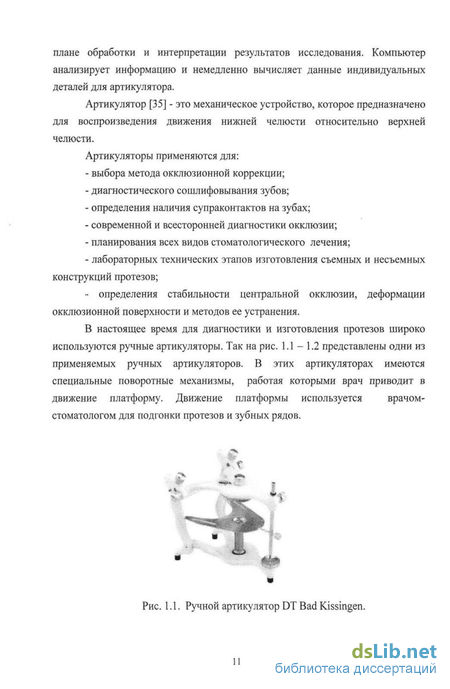 плане обработки и интерпретации результатов исследования. Компьютер анализирует информацию и немедленно вычисляет данные индивидуальных деталей для артикулятора.

Артикулятор [35] - это механическое устройство, которое предназначено для воспроизведения движения нижней челюсти относительно верхней челюсти.

Артикуляторы применяются для:

- выбора метода окклюзионной коррекции;

- диагностического сошлифовывания зубов;

- определения наличия супраконтактов на зубах;

- современной и всесторонней диагностики окклюзии;

- планирования всех видов стоматологического лечения;

- лабораторных технических этапов изготовления съемных и несъемных конструкций протезов;

- определения стабильности центральной окклюзии, деформации окклюзионной поверхности и методов ее устранения.

В настоящее время для диагностики и изготовления протезов широко используются ручные артикуляторы. Так на рис. 1.1 – 1.2 представлены одни из применяемых ручных артикуляторов. В этих артикуляторах имеются специальные поворотные механизмы, работая которыми врач приводит в движение платформу. Движение платформы используется врачом-стоматологом для подгонки протезов и зубных рядов.

Рис. 1.1. Ручной артикулятор DT Bad Kissingen.

11

dsLib.net
библиотека диссертаций